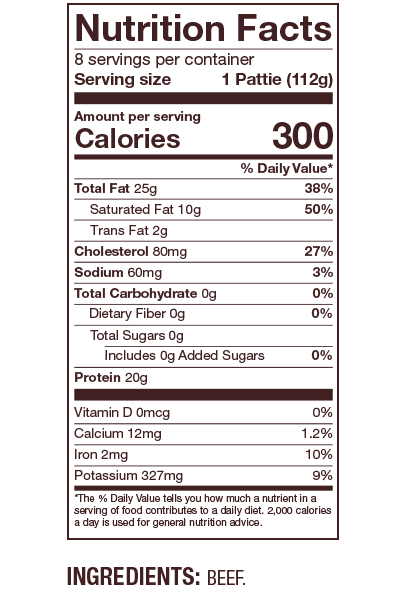 Nutrition Facts

8 servings per container
Serving size 1 Pattie (112g)

Amount per serving
Calories 300

| | % Daily Value* |
|---|---|
| Total Fat 25g | 38% |
| Saturated Fat 10g | 50% |
| Trans Fat 2g | |
| Cholesterol 80mg | 27% |
| Sodium 60mg | 3% |
| Total Carbohydrate 0g | 0% |
| Dietary Fiber 0g | 0% |
| Total Sugars 0g | |
| Includes 0g Added Sugars | 0% |
| Protein 20g | |
| Vitamin D 0mcg | 0% |
| Calcium 12mg | 1.2% |
| Iron 2mg | 10% |
| Potassium 327mg | 9% |

*The % Daily Value tells you how much a nutrient in a serving of food contributes to a daily diet. 2,000 calories a day is used for general nutrition advice.

INGREDIENTS: BEEF.